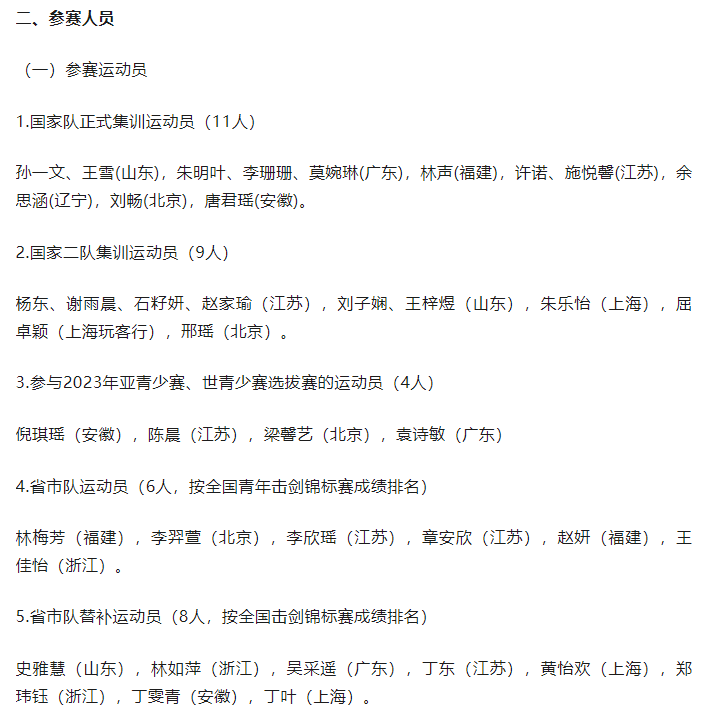 二、参赛人员

（一）参赛运动员

1.国家队正式集训运动员（11人）

孙一文、王雪(山东)，朱明叶、李珊珊、莫婉琳(广东)，林声(福建)，许诺、施悦馨(江苏)，余思涵(辽宁)，刘畅(北京)，唐君瑶(安徽)。

2.国家二队集训运动员（9人）

杨东、谢雨晨、石籽妍、赵家瑜（江苏），刘子娴、王梓煜（山东），朱乐怡（上海），屈卓颖（上海玩客行），邢瑶（北京）。

3.参与2023年亚青少赛、世青少赛选拔赛的运动员（4人）

倪琪瑶（安徽），陈晨（江苏），梁馨艺（北京），袁诗敏（广东）

4.省市队运动员（6人，按全国青年击剑锦标赛成绩排名）

林梅芳（福建），李羿萱（北京），李欣瑶（江苏），章安欣（江苏），赵妍（福建），王佳怡（浙江）。

5.省市队替补运动员（8人，按全国击剑锦标赛成绩排名）

史雅慧（山东），林如萍（浙江），吴采遥（广东），丁东（江苏），黄怡欢（上海），郑玮钰（浙江），丁雯青（安徽），丁叶（上海）。